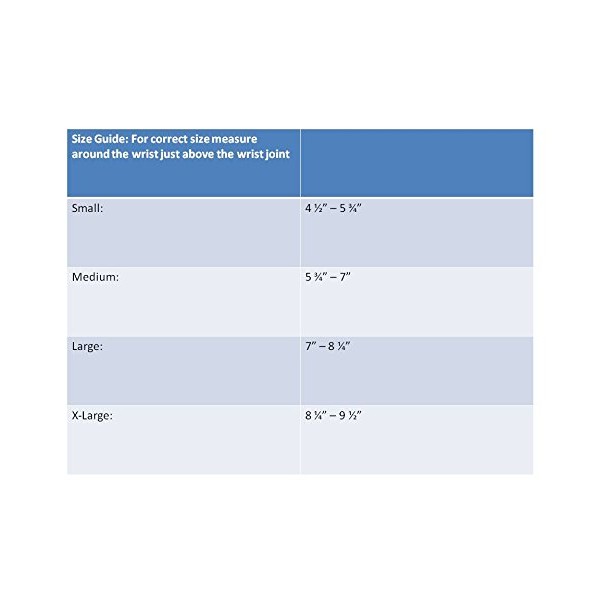 | Size Guide: For correct size measure around the wrist just above the wrist joint | |
|---|---|
| Small: | 4 ½" – 5 ¾" |
| Medium: | 5 ¾" – 7" |
| Large: | 7" – 8 ¼" |
| X-Large: | 8 ¼" – 9 ½" |